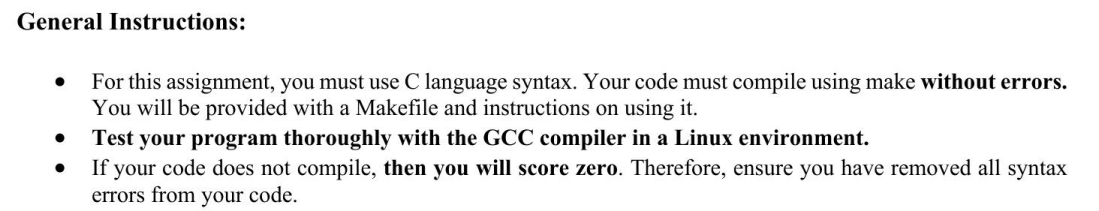 General Instructions:

• For this assignment, you must use C language syntax. Your code must compile using make without errors. You will be provided with a Makefile and instructions on using it.
• Test your program thoroughly with the GCC compiler in a Linux environment.
• If your code does not compile, then you will score zero. Therefore, ensure you have removed all syntax errors from your code.